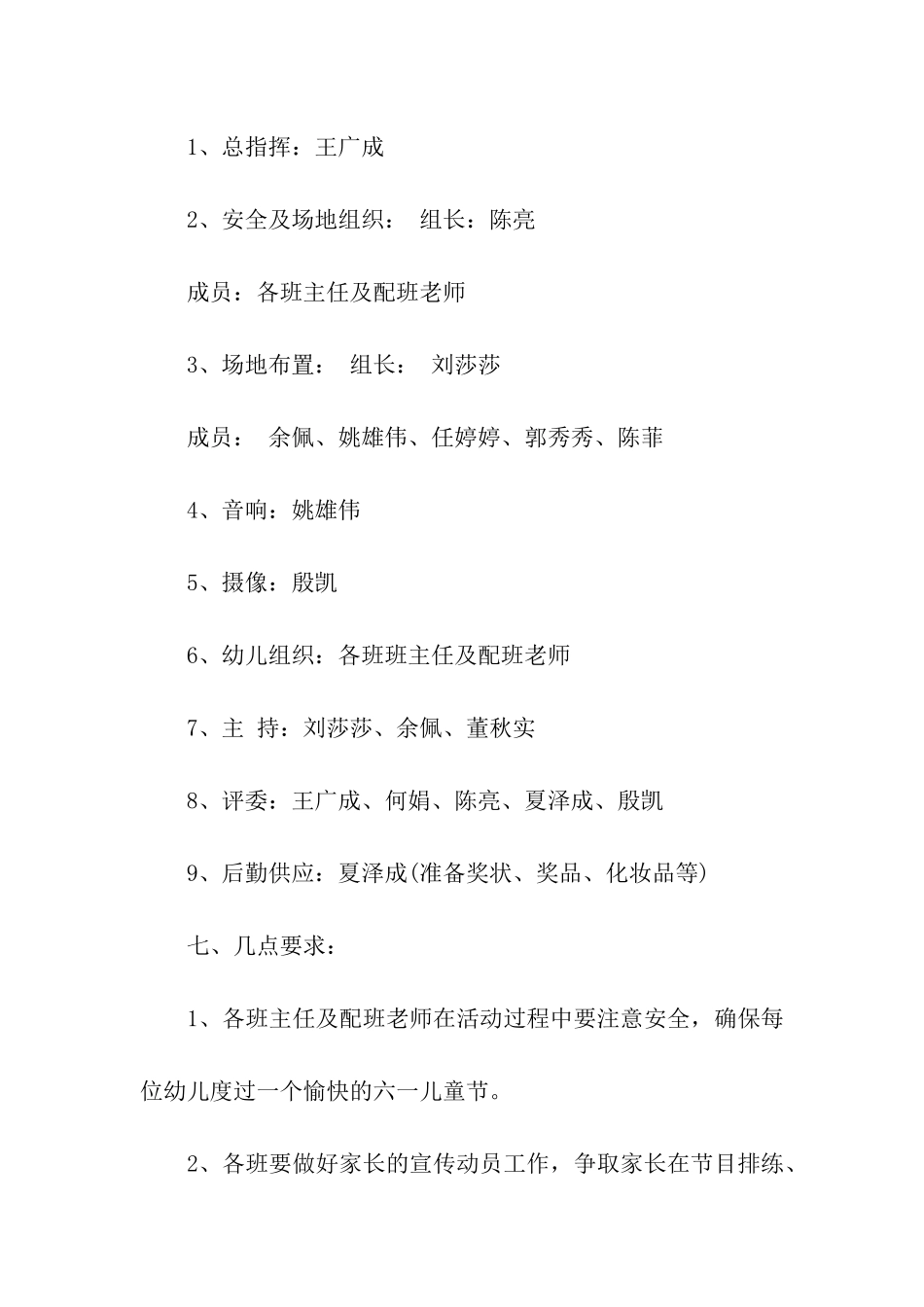 1、总指挥：王广成

2、安全及场地组织： 组长：陈亮

成员：各班主任及配班老师

3、场地布置： 组长： 刘莎莎

成员： 余佩、姚雄伟、任婷婷、郭秀秀、陈菲

4、音响：姚雄伟

5、摄像：殷凯

6、幼儿组织：各班班主任及配班老师

7、主 持：刘莎莎、余佩、董秋实

8、评委：王广成、何娟、陈亮、夏泽成、殷凯

9、后勤供应：夏泽成(准备奖状、奖品、化妆品等)

七、几点要求：

1、各班主任及配班老师在活动过程中要注意安全，确保每位幼儿度过一个愉快的六一儿童节。

2、各班要做好家长的宣传动员工作，争取家长在节目排练、